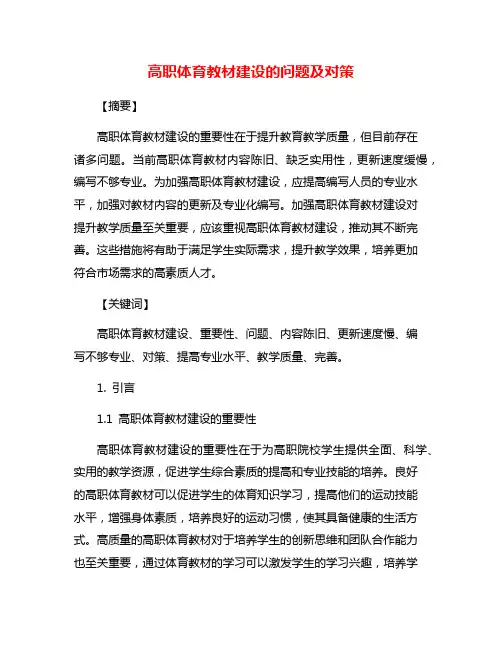 高职体育教材建设的问题及对策

【摘要】

高职体育教材建设的重要性在于提升教育教学质量，但目前存在诸多问题。当前高职体育教材内容陈旧、缺乏实用性，更新速度缓慢，编写不够专业。为加强高职体育教材建设，应提高编写人员的专业水平，加强对教材内容的更新及专业化编写。加强高职体育教材建设对提升教学质量至关重要，应该重视高职体育教材建设，推动其不断完善。这些措施将有助于满足学生实际需求，提升教学效果，培养更加符合市场需求的高素质人才。

【关键词】

高职体育教材建设、重要性、问题、内容陈旧、更新速度慢、编写不够专业、对策、提高专业水平、教学质量、完善。

1. 引言

1.1 高职体育教材建设的重要性

高职体育教材建设的重要性在于为高职院校学生提供全面、科学、实用的教学资源，促进学生综合素质的提高和专业技能的培养。良好的高职体育教材可以促进学生的体育知识学习，提高他们的运动技能水平，增强身体素质，培养良好的运动习惯，使其具备健康的生活方式。高质量的高职体育教材对于培养学生的创新思维和团队合作能力也至关重要，通过体育教材的学习可以激发学生的学习兴趣，培养学